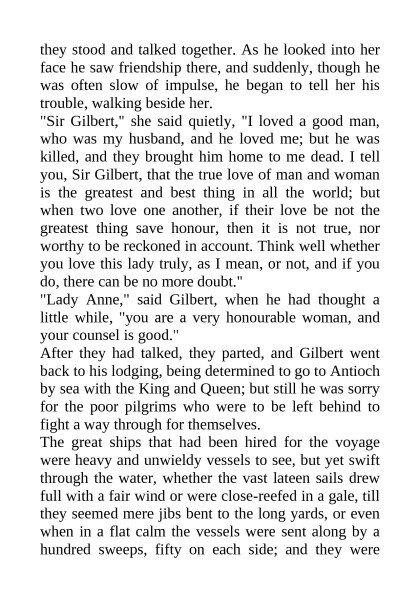 they stood and talked together. As he looked into her face he saw friendship there, and suddenly, though he was often slow of impulse, he began to tell her his trouble, walking beside her.
"Sir Gilbert," she said quietly, "I loved a good man, who was my husband, and he loved me; but he was killed, and they brought him home to me dead. I tell you, Sir Gilbert, that the true love of man and woman is the greatest and best thing in all the world; but when two love one another, if their love be not the greatest thing save honour, then it is not true, nor worthy to be reckoned in account. Think well whether you love this lady truly, as I mean, or not, and if you do, there can be no more doubt."
"Lady Anne," said Gilbert, when he had thought a little while, "you are a very honourable woman, and your counsel is good."
After they had talked, they parted, and Gilbert went back to his lodging, being determined to go to Antioch by sea with the King and Queen; but still he was sorry for the poor pilgrims who were to be left behind to fight a way through for themselves.
The great ships that had been hired for the voyage were heavy and unwieldy vessels to see, but yet swift through the water, whether the vast lateen sails drew full with a fair wind or were close-reefed in a gale, till they seemed mere jibs bent to the long yards, or even when in a flat calm the vessels were sent along by a hundred sweeps, fifty on each side; and they were